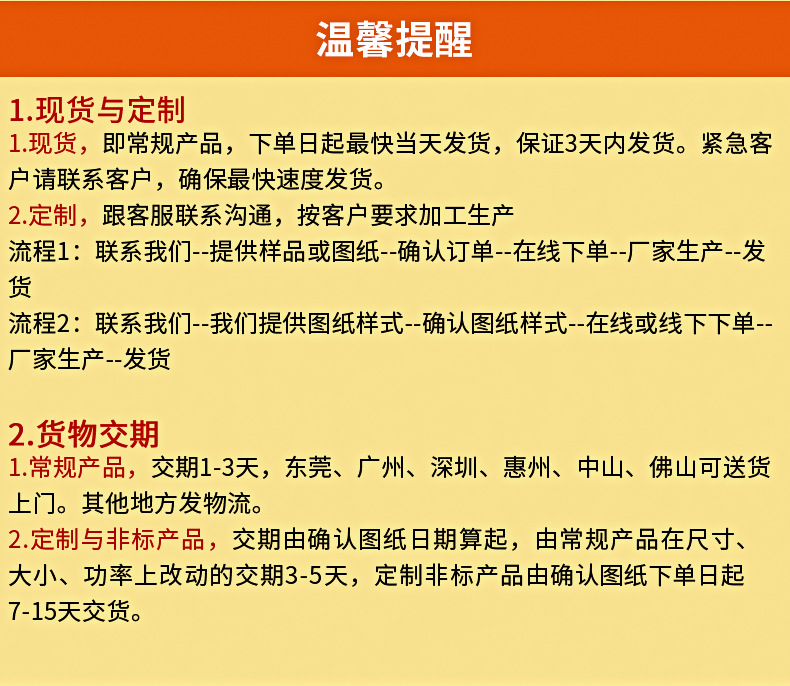 温馨提醒

1.现货与定制

1.现货，即常规产品，下单日起最快当天发货，保证3天内发货。紧急客户请联系客户，确保最快速度发货。

2.定制，跟客服联系沟通，按客户要求加工生产

流程1：联系我们--提供样品或图纸--确认订单--在线下单--厂家生产--发货

流程2：联系我们--我们提供图纸样式--确认图纸样式--在线或线下下单--厂家生产--发货

2.货物交期

1.常规产品，交期1-3天，东莞、广州、深圳、惠州、中山、佛山可送货上门。其他地方发物流。

2.定制与非标产品，交期由确认图纸日期算起，由常规产品在尺寸、大小、功率上改动的交期3-5天，定制非标产品由确认图纸下单日起7-15天交货。